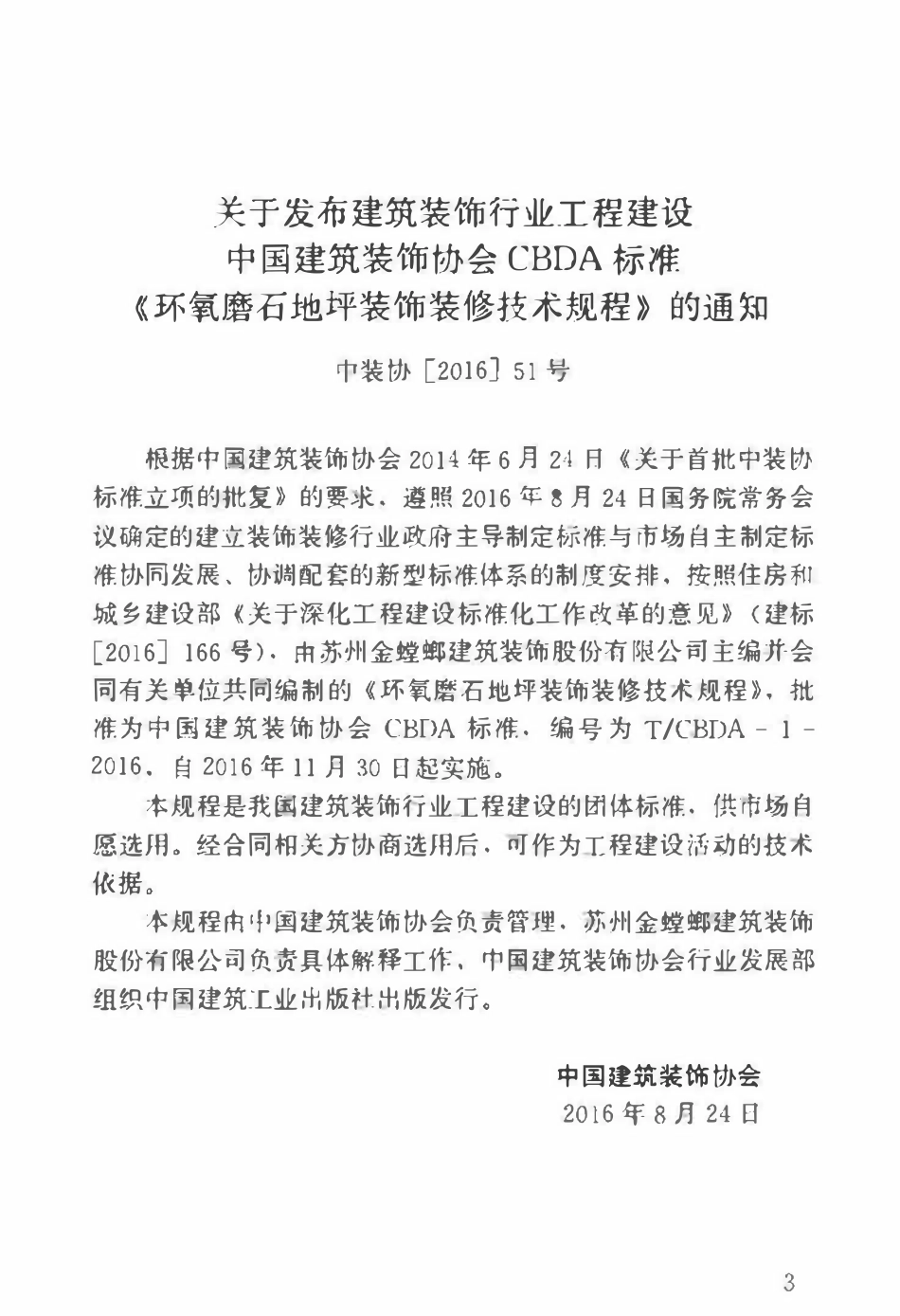 关于发布建筑装饰行业工程建设
中国建筑装饰协会CBDA标准
《环氧磨石地坪装饰装修技术规程》的通知

中装协［2016］51号

根据中国建筑装饰协会2014年6月24日《关于首批中装协标准立项的批复》的要求，遵照2016年8月24日国务院常务会议确定的建立装饰装修行业政府主导制定标准与市场自主制定标准协同发展、协调配套的新型标准体系的制度安排，按照住房和城乡建设部《关于深化工程建设标准化工作改革的意见》（建标［2016］166号），由苏州金螳螂建筑装饰股份有限公司主编并会同有关单位共同编制的《环氧磨石地坪装饰装修技术规程》，批准为中国建筑装饰协会CBDA标准，编号为T/CBDA-1-2016，自2016年11月30日起实施。

本规程是我国建筑装饰行业工程建设的团体标准，供市场自愿选用。经合同相关方协商选用后，可作为工程建设活动的技术依据。

本规程由中国建筑装饰协会负责管理，苏州金螳螂建筑装饰股份有限公司负责具体解释工作，中国建筑装饰协会行业发展部组织中国建筑工业出版社出版发行。

中国建筑装饰协会
2016年8月24日

3